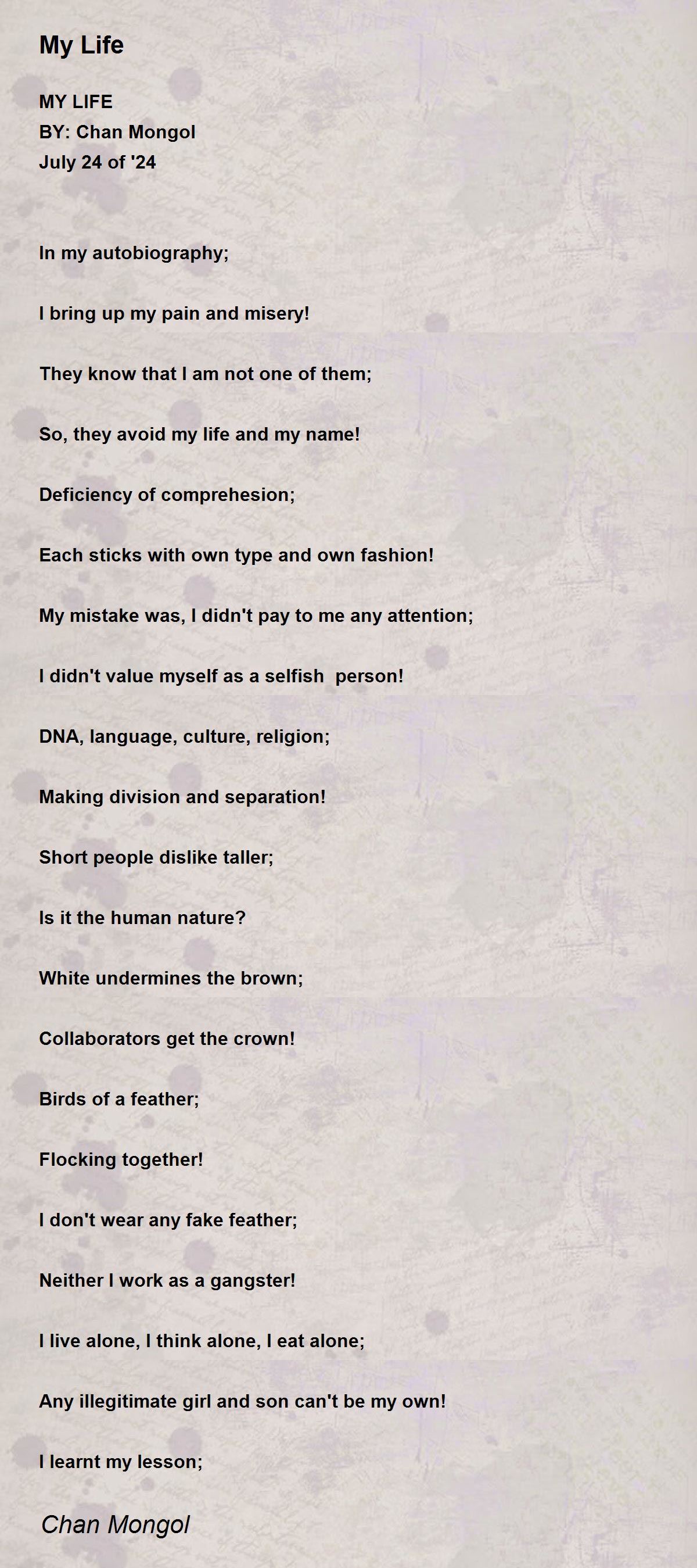 My Life

MY LIFE
BY: Chan Mongol
July 24 of '24

In my autobiography;

I bring up my pain and misery!

They know that I am not one of them;

So, they avoid my life and my name!

Deficiency of comprehesion;

Each sticks with own type and own fashion!

My mistake was, I didn't pay to me any attention;

I didn't value myself as a selfish person!

DNA, language, culture, religion;

Making division and separation!

Short people dislike taller;

Is it the human nature?

White undermines the brown;

Collaborators get the crown!

Birds of a feather;

Flocking together!

I don't wear any fake feather;

Neither I work as a gangster!

I live alone, I think alone, I eat alone;

Any illegitimate girl and son can't be my own!

I learnt my lesson;

Chan Mongol